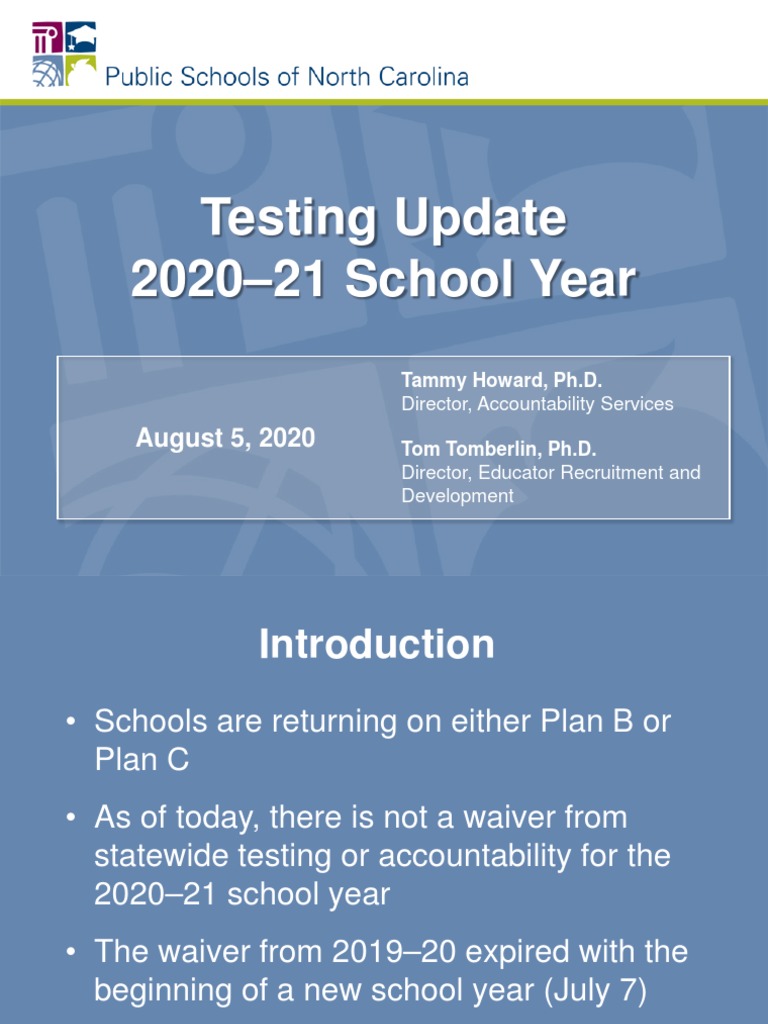 Public Schools of North Carolina

Testing Update
2020–21 School Year

August 5, 2020

Tammy Howard, Ph.D.
Director, Accountability Services

Tom Tomberlin, Ph.D.
Director, Educator Recruitment and Development

Introduction

• Schools are returning on either Plan B or Plan C

• As of today, there is not a waiver from statewide testing or accountability for the 2020–21 school year

• The waiver from 2019–20 expired with the beginning of a new school year (July 7)